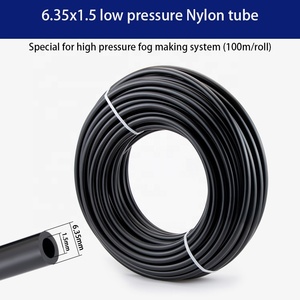 6.35x1.5 low pressure Nylon tube

Special for high pressure fog making system (100m/roll)

6.35mm

1.5mm